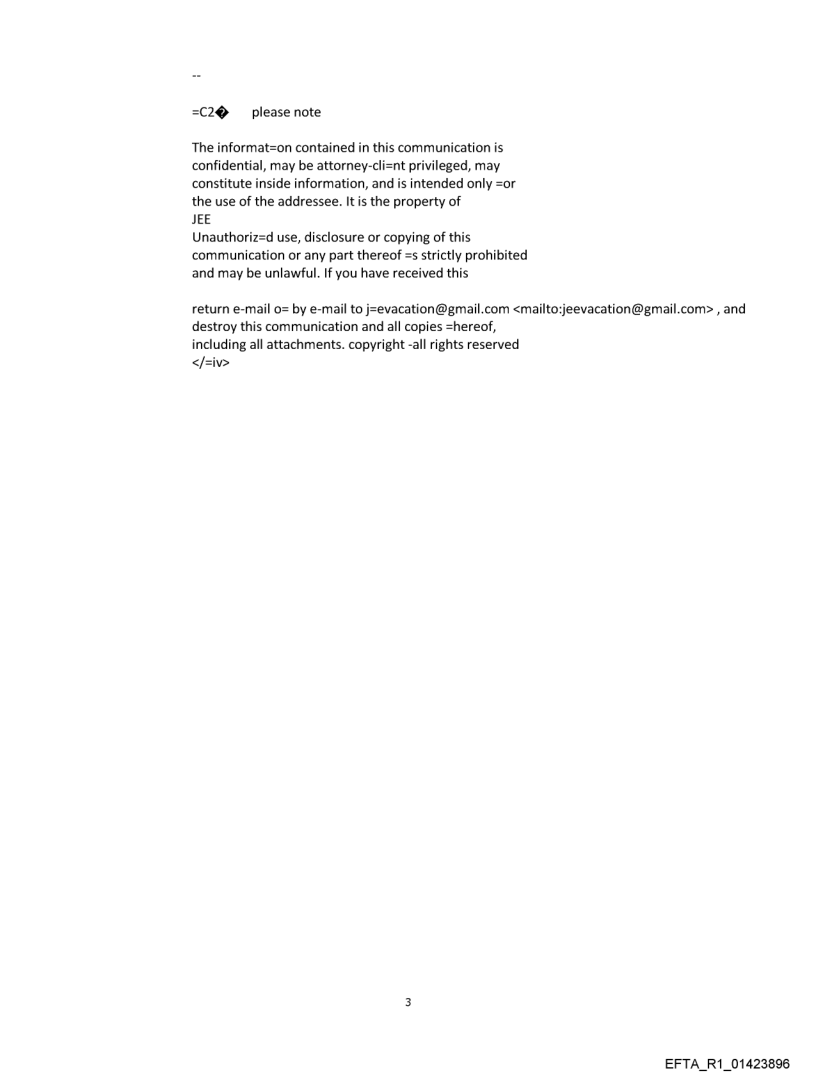 --

=C2� please note

The informat=on contained in this communication is confidential, may be attorney-cli=nt privileged, may constitute inside information, and is intended only =or the use of the addressee. It is the property of JEE
Unauthoriz=d use, disclosure or copying of this communication or any part thereof =s strictly prohibited and may be unlawful. If you have received this

return e-mail o= by e-mail to j=evacation@gmail.com <mailto:jeevacation@gmail.com> , and destroy this communication and all copies =hereof, including all attachments. copyright -all rights reserved
</=iv>

3

EFTA_R1_01423896